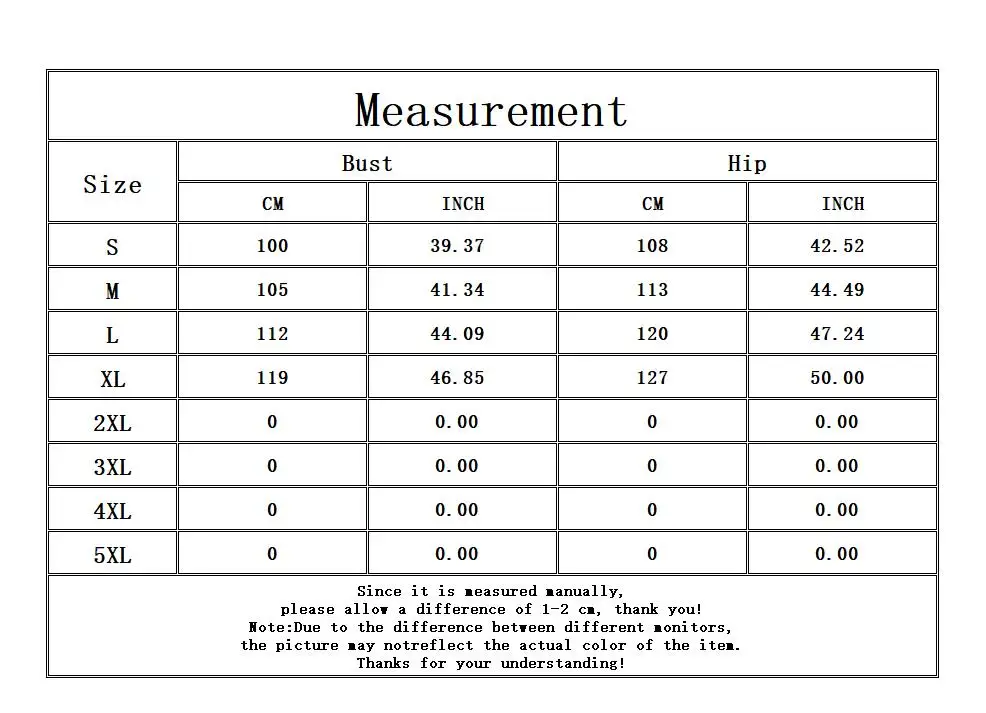 Measurement

| Size | Bust CM | Bust INCH | Hip CM | Hip INCH |
|---|---|---|---|---|
| S | 100 | 39.37 | 108 | 42.52 |
| M | 105 | 41.34 | 113 | 44.49 |
| L | 112 | 44.09 | 120 | 47.24 |
| XL | 119 | 46.85 | 127 | 50.00 |
| 2XL | 0 | 0.00 | 0 | 0.00 |
| 3XL | 0 | 0.00 | 0 | 0.00 |
| 4XL | 0 | 0.00 | 0 | 0.00 |
| 5XL | 0 | 0.00 | 0 | 0.00 |

Since it is measured manually, please allow a difference of 1-2 cm, thank you! Note:Due to the difference between different monitors, the picture may notreflect the actual color of the item. Thanks for your understanding!